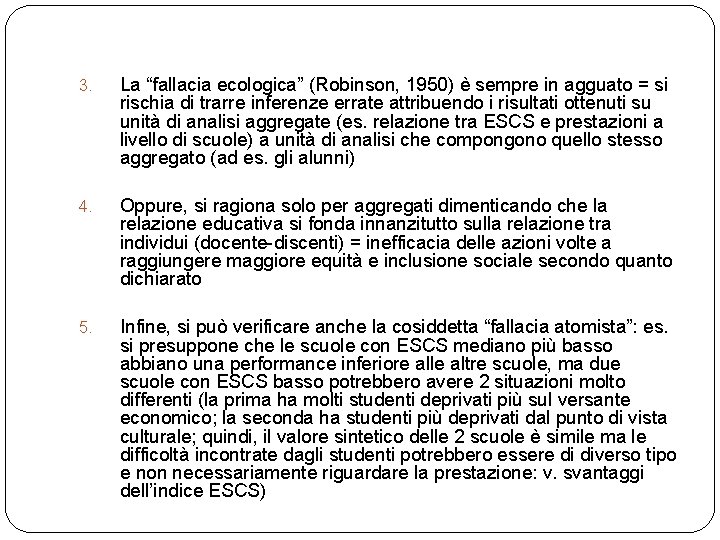 3. La “fallacia ecologica” (Robinson, 1950) è sempre in agguato = si rischia di trarre inferenze errate attribuendo i risultati ottenuti su unità di analisi aggregate (es. relazione tra ESCS e prestazioni a livello di scuole) a unità di analisi che compongono quello stesso aggregato (ad es. gli alunni)

4. Oppure, si ragiona solo per aggregati dimenticando che la relazione educativa si fonda innanzitutto sulla relazione tra individui (docente-discenti) = inefficacia delle azioni volte a raggiungere maggiore equità e inclusione sociale secondo quanto dichiarato

5. Infine, si può verificare anche la cosiddetta “fallacia atomista”: es. si presuppone che le scuole con ESCS mediano più basso abbiano una performance inferiore alle altre scuole, ma due scuole con ESCS basso potrebbero avere 2 situazioni molto differenti (la prima ha molti studenti deprivati più sul versante economico; la seconda ha studenti più deprivati dal punto di vista culturale; quindi, il valore sintetico delle 2 scuole è simile ma le difficoltà incontrate dagli studenti potrebbero essere di diverso tipo e non necessariamente riguardare la prestazione: v. svantaggi dell’indice ESCS)